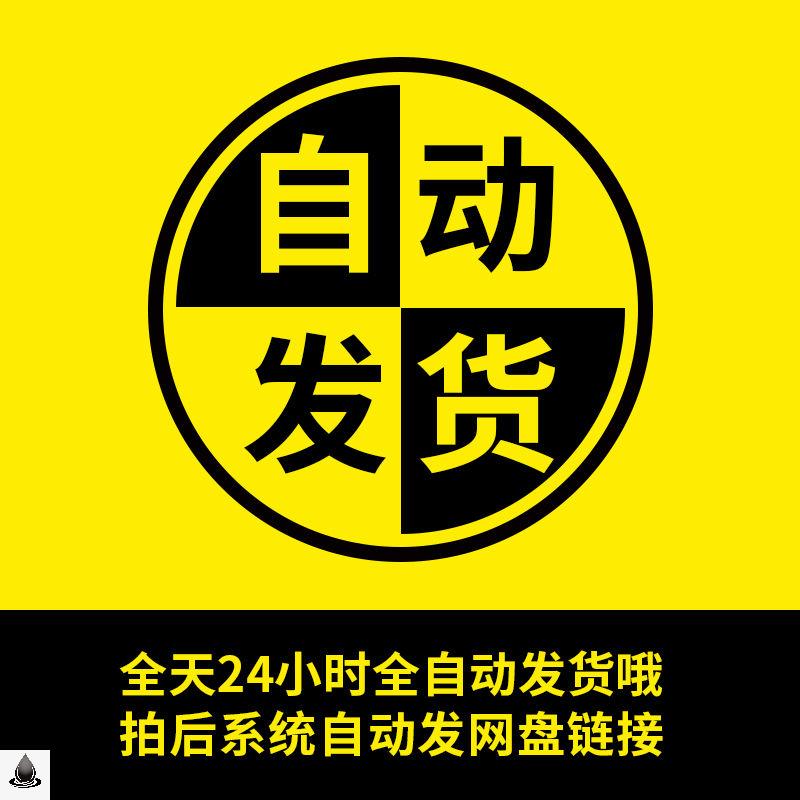 自动
发货

全天24小时全自动发货哦
拍后系统自动发网盘链接